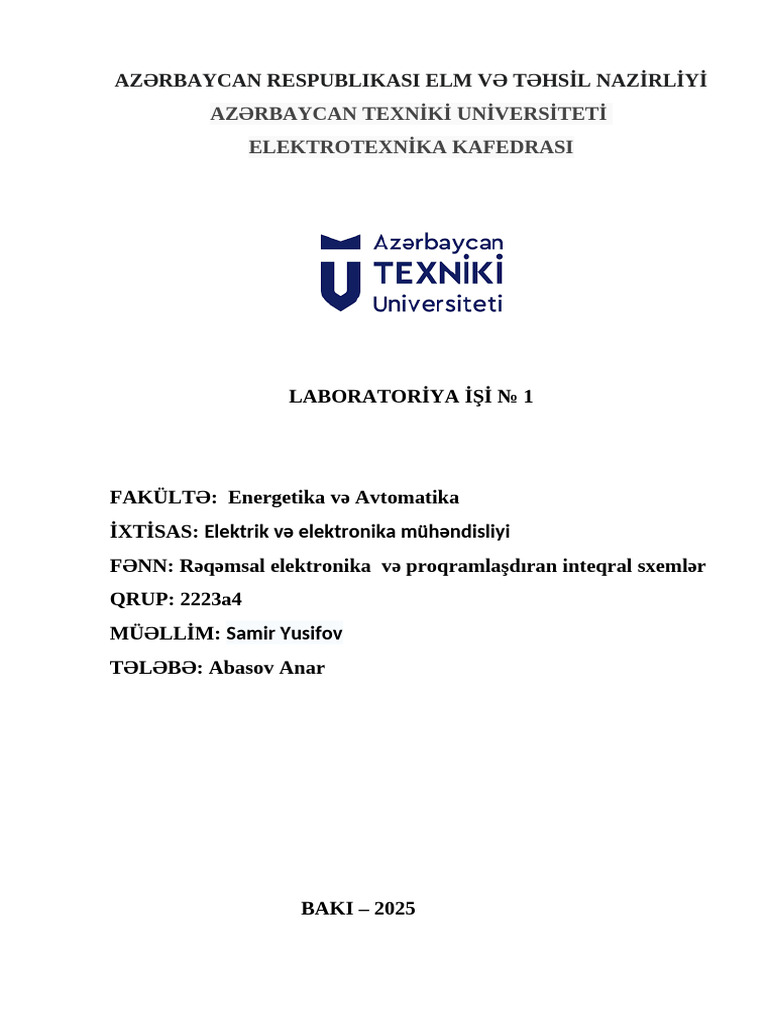 AZƏRBAYCAN RESPUBLIKASI ELM VƏ TƏHSİL NAZİRLİYİ
AZƏRBAYCAN TEXNİKİ UNİVERSİTETİ
ELEKTROTEXNİKA KAFEDRASI

Azərbaycan
TEXNİKİ
Universiteti

LABORATORİYA İŞİ № 1

FAKÜLTƏ: Energetika və Avtomatika
İXTİSAS: Elektrik və elektronika mühəndisliyi
FƏNN: Rəqəmsal elektronika və proqramlaşdıran inteqral sxemlər
QRUP: 2223a4
MÜƏLLİM: Samir Yusifov
TƏLƏBƏ: Abasov Anar

BAKI – 2025